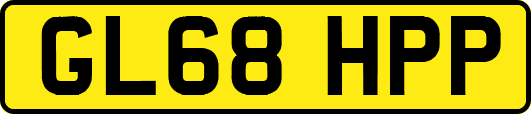 GL68 HPP